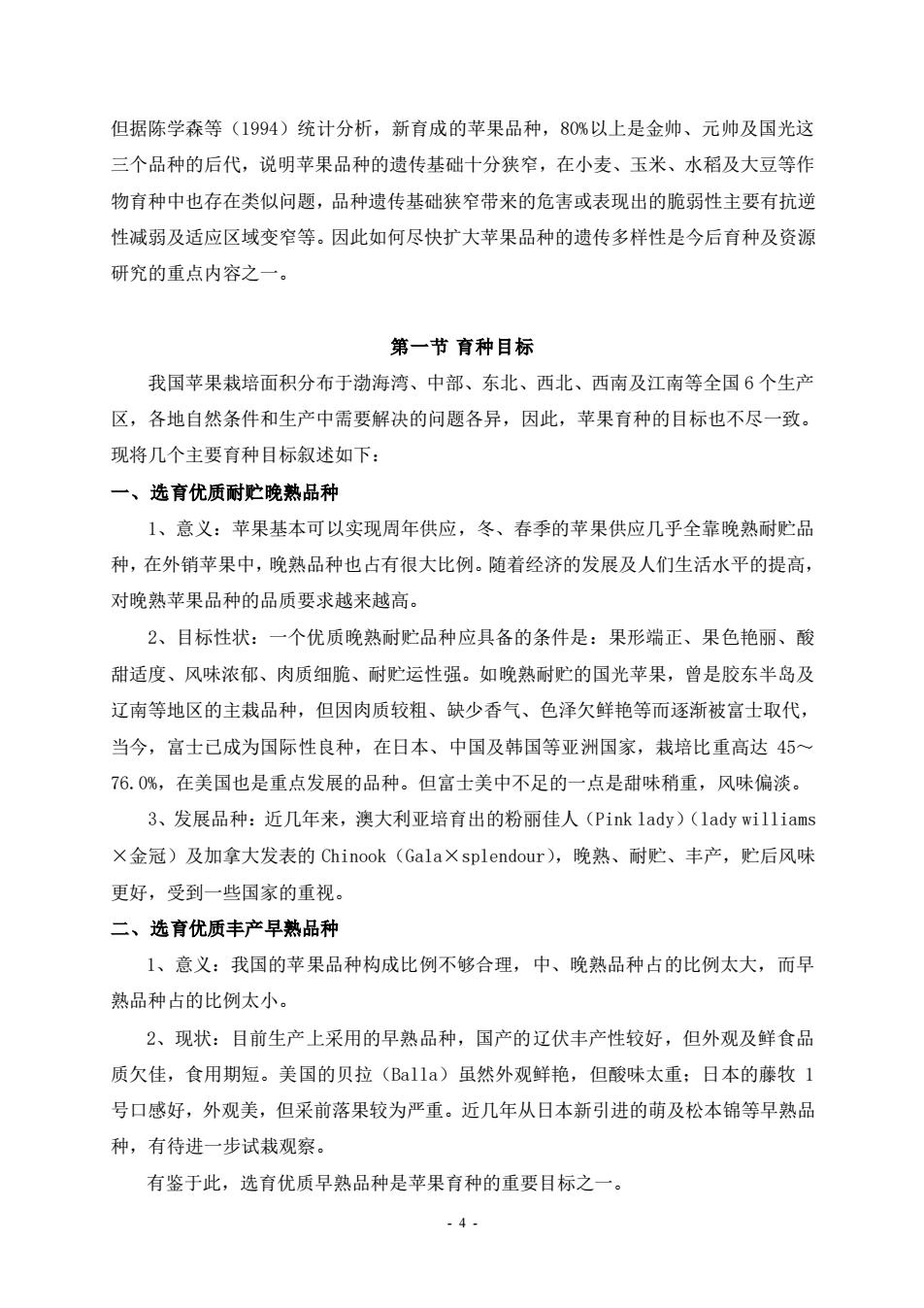 但据陈学森等（1994）统计分析，新育成的苹果品种，80%以上是金帅、元帅及国光这三个品种的后代，说明苹果品种的遗传基础十分狭窄，在小麦、玉米、水稻及大豆等作物育种中也存在类似问题，品种遗传基础狭窄带来的危害或表现出的脆弱性主要有抗逆性减弱及适应区域变窄等。因此如何尽快扩大苹果品种的遗传多样性是今后育种及资源研究的重点内容之一。

第一节 育种目标

我国苹果栽培面积分布于渤海湾、中部、东北、西北、西南及江南等全国 6 个生产区，各地自然条件和生产中需要解决的问题各异，因此，苹果育种的目标也不尽一致。现将几个主要育种目标叙述如下：

一、选育优质耐贮晚熟品种

1、意义：苹果基本可以实现周年供应，冬、春季的苹果供应几乎全靠晚熟耐贮品种，在外销苹果中，晚熟品种也占有很大比例。随着经济的发展及人们生活水平的提高，对晚熟苹果品种的品质要求越来越高。

2、目标性状：一个优质晚熟耐贮品种应具备的条件是：果形端正、果色艳丽、酸甜适度、风味浓郁、肉质细脆、耐贮运性强。如晚熟耐贮的国光苹果，曾是胶东半岛及辽南等地区的主栽品种，但因肉质较粗、缺少香气、色泽欠鲜艳等而逐渐被富士取代，当今，富士已成为国际性良种，在日本、中国及韩国等亚洲国家，栽培比重高达 45～76.0%，在美国也是重点发展的品种。但富士美中不足的一点是甜味稍重，风味偏淡。

3、发展品种：近几年来，澳大利亚培育出的粉丽佳人（Pink lady）（lady williams×金冠）及加拿大发表的 Chinook（Gala×splendour），晚熟、耐贮、丰产，贮后风味更好，受到一些国家的重视。

二、选育优质丰产早熟品种

1、意义：我国的苹果品种构成比例不够合理，中、晚熟品种占的比例太大，而早熟品种占的比例太小。

2、现状：目前生产上采用的早熟品种，国产的辽伏丰产性较好，但外观及鲜食品质欠佳，食用期短。美国的贝拉（Balla）虽然外观鲜艳，但酸味太重；日本的藤牧 1 号口感好，外观美，但采前落果较为严重。近几年从日本新引进的萌及松本锦等早熟品种，有待进一步试栽观察。

有鉴于此，选育优质早熟品种是苹果育种的重要目标之一。

- 4 -